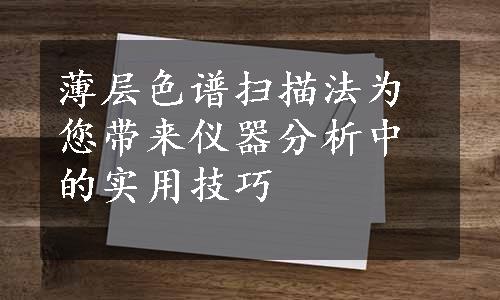 薄层色谱扫描法为您带来仪器分析中的实用技巧